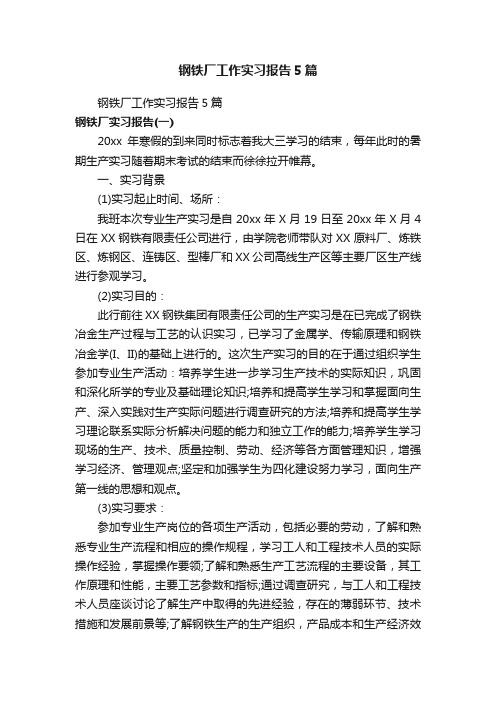 钢铁厂工作实习报告5篇

钢铁厂工作实习报告5篇

钢铁厂实习报告(一)

20xx 年寒假的到来同时标志着我大三学习的结束，每年此时的暑期生产实习随着期末考试的结束而徐徐拉开帷幕。

一、实习背景

(1)实习起止时间、场所：

我班本次专业生产实习是自 20xx 年 X 月 19 日至 20xx 年 X 月 4 日在 XX 钢铁有限责任公司进行，由学院老师带队对 XX 原料厂、炼铁区、炼钢区、连铸区、型棒厂和 XX 公司高线生产区等主要厂区生产线进行参观学习。

(2)实习目的：

此行前往 XX 钢铁集团有限责任公司的生产实习是在已完成了钢铁冶金生产过程与工艺的认识实习，已学习了金属学、传输原理和钢铁冶金学(I、II)的基础上进行的。这次生产实习的目的在于通过组织学生参加专业生产活动：培养学生进一步学习生产技术的实际知识，巩固和深化所学的专业及基础理论知识;培养和提高学生学习和掌握面向生产、深入实践对生产实际问题进行调查研究的方法;培养和提高学生学习理论联系实际分析解决问题的能力和独立工作的能力;培养学生学习现场的生产、技术、质量控制、劳动、经济等各方面管理知识，增强学习经济、管理观点;坚定和加强学生为四化建设努力学习，面向生产第一线的思想和观点。

(3)实习要求：

参加专业生产岗位的各项生产活动，包括必要的劳动，了解和熟悉专业生产流程和相应的操作规程，学习工人和工程技术人员的实际操作经验，掌握操作要领;了解和熟悉生产工艺流程的主要设备，其工作原理和性能，主要工艺参数和指标;通过调查研究，与工人和工程技术人员座谈讨论了解生产中取得的先进经验，存在的薄弱环节、技术措施和发展前景等;了解钢铁生产的生产组织，产品成本和生产经济效